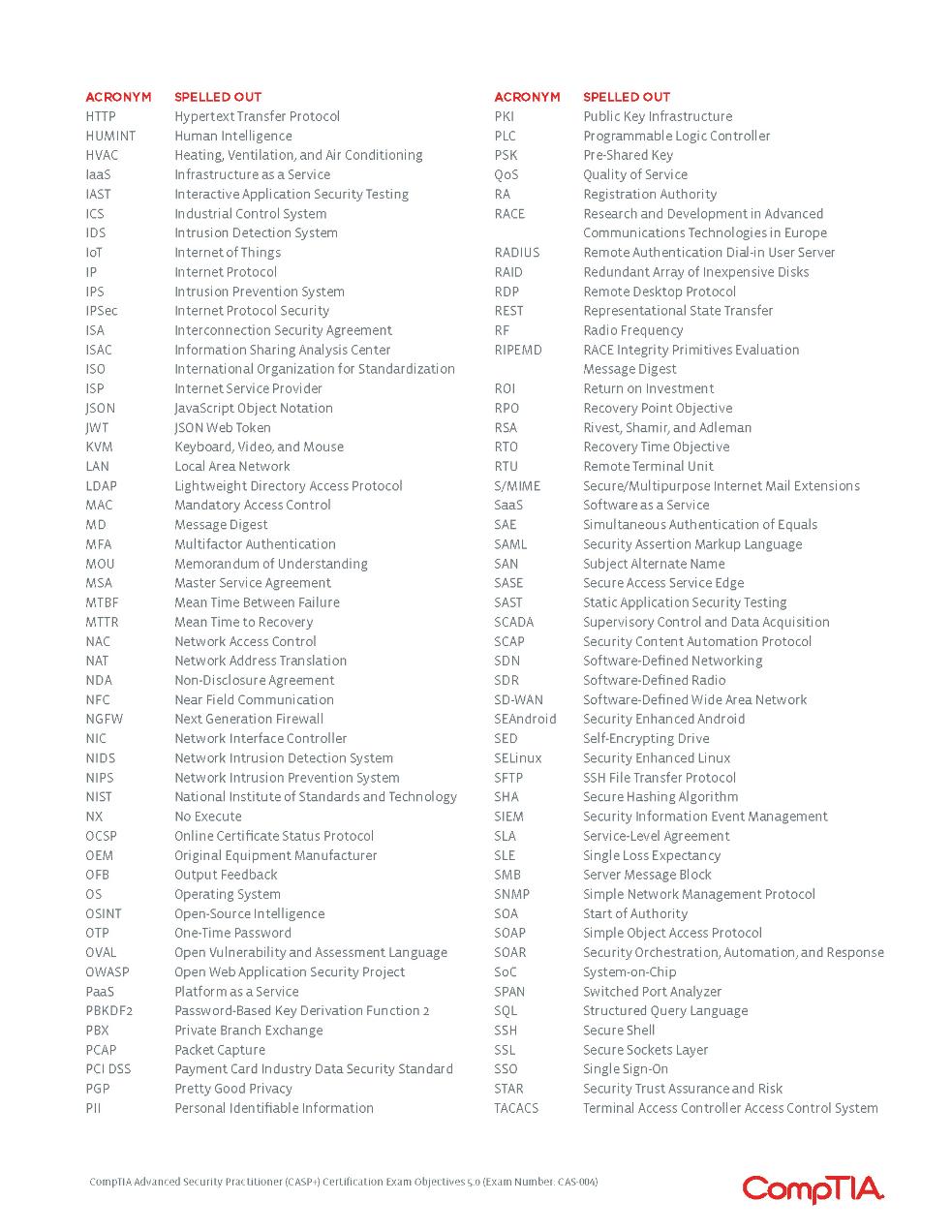 | ACRONYM | SPELLED OUT |
|---|---|
| HTTP | Hypertext Transfer Protocol |
| HUMINT | Human Intelligence |
| HVAC | Heating, Ventilation, and Air Conditioning |
| IaaS | Infrastructure as a Service |
| IAST | Interactive Application Security Testing |
| ICS | Industrial Control System |
| IDS | Intrusion Detection System |
| IoT | Internet of Things |
| IP | Internet Protocol |
| IPS | Intrusion Prevention System |
| IPSec | Internet Protocol Security |
| ISA | Interconnection Security Agreement |
| ISAC | Information Sharing Analysis Center |
| ISO | International Organization for Standardization |
| ISP | Internet Service Provider |
| JSON | JavaScript Object Notation |
| JWT | JSON Web Token |
| KVM | Keyboard, Video, and Mouse |
| LAN | Local Area Network |
| LDAP | Lightweight Directory Access Protocol |
| MAC | Mandatory Access Control |
| MD | Message Digest |
| MFA | Multifactor Authentication |
| MOU | Memorandum of Understanding |
| MSA | Master Service Agreement |
| MTBF | Mean Time Between Failure |
| MTTR | Mean Time to Recovery |
| NAC | Network Access Control |
| NAT | Network Address Translation |
| NDA | Non-Disclosure Agreement |
| NFC | Near Field Communication |
| NGFW | Next Generation Firewall |
| NIC | Network Interface Controller |
| NIDS | Network Intrusion Detection System |
| NIPS | Network Intrusion Prevention System |
| NIST | National Institute of Standards and Technology |
| NX | No Execute |
| OCSP | Online Certificate Status Protocol |
| OEM | Original Equipment Manufacturer |
| OFB | Output Feedback |
| OS | Operating System |
| OSINT | Open-Source Intelligence |
| OTP | One-Time Password |
| OVAL | Open Vulnerability and Assessment Language |
| OWASP | Open Web Application Security Project |
| PaaS | Platform as a Service |
| PBKDF2 | Password-Based Key Derivation Function 2 |
| PBX | Private Branch Exchange |
| PCAP | Packet Capture |
| PCI DSS | Payment Card Industry Data Security Standard |
| PGP | Pretty Good Privacy |
| PII | Personal Identifiable Information |

| ACRONYM | SPELLED OUT |
|---|---|
| PKI | Public Key Infrastructure |
| PLC | Programmable Logic Controller |
| PSK | Pre-Shared Key |
| QoS | Quality of Service |
| RA | Registration Authority |
| RACE | Research and Development in Advanced Communications Technologies in Europe |
| RADIUS | Remote Authentication Dial-in User Server |
| RAID | Redundant Array of Inexpensive Disks |
| RDP | Remote Desktop Protocol |
| REST | Representational State Transfer |
| RF | Radio Frequency |
| RIPEMD | RACE Integrity Primitives Evaluation Message Digest |
| ROI | Return on Investment |
| RPO | Recovery Point Objective |
| RSA | Rivest, Shamir, and Adleman |
| RTO | Recovery Time Objective |
| RTU | Remote Terminal Unit |
| S/MIME | Secure/Multipurpose Internet Mail Extensions |
| SaaS | Software as a Service |
| SAE | Simultaneous Authentication of Equals |
| SAML | Security Assertion Markup Language |
| SAN | Subject Alternate Name |
| SASE | Secure Access Service Edge |
| SAST | Static Application Security Testing |
| SCADA | Supervisory Control and Data Acquisition |
| SCAP | Security Content Automation Protocol |
| SDN | Software-Defined Networking |
| SDR | Software-Defined Radio |
| SD-WAN | Software-Defined Wide Area Network |
| SEAndroid | Security Enhanced Android |
| SED | Self-Encrypting Drive |
| SELinux | Security Enhanced Linux |
| SFTP | SSH File Transfer Protocol |
| SHA | Secure Hashing Algorithm |
| SIEM | Security Information Event Management |
| SLA | Service-Level Agreement |
| SLE | Single Loss Expectancy |
| SMB | Server Message Block |
| SNMP | Simple Network Management Protocol |
| SOA | Start of Authority |
| SOAP | Simple Object Access Protocol |
| SOAR | Security Orchestration, Automation, and Response |
| SoC | System-on-Chip |
| SPAN | Switched Port Analyzer |
| SQL | Structured Query Language |
| SSH | Secure Shell |
| SSL | Secure Sockets Layer |
| SSO | Single Sign-On |
| STAR | Security Trust Assurance and Risk |
| TACACS | Terminal Access Controller Access Control System |

CompTIA Advanced Security Practitioner (CASP+) Certification Exam Objectives 5.0 (Exam Number: CAS-004)

CompTIA.